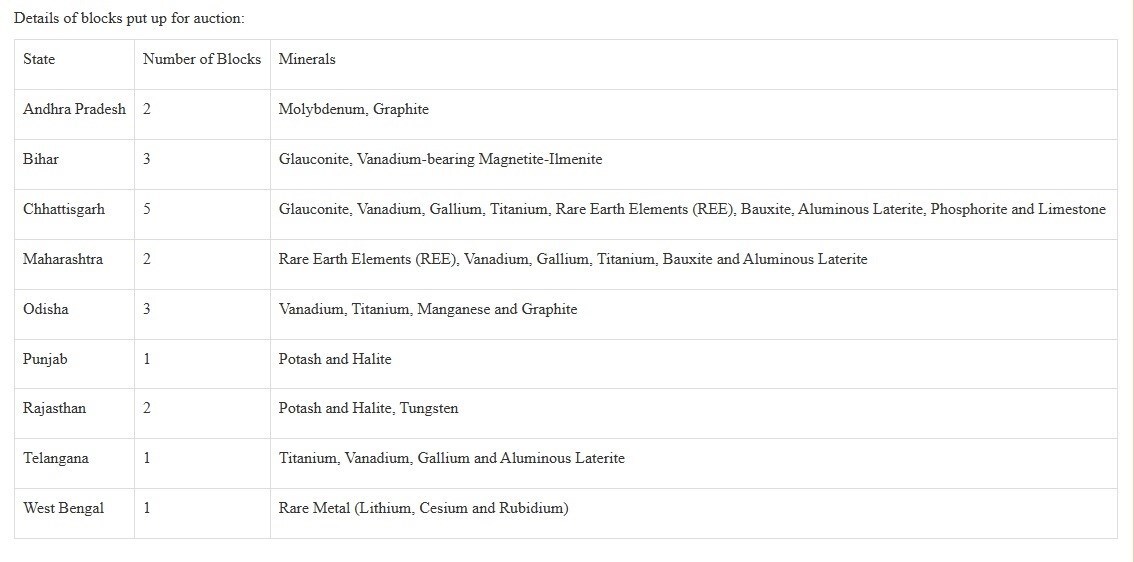 Details of blocks put up for auction:

| State | Number of Blocks | Minerals |
|---|---|---|
| Andhra Pradesh | 2 | Molybdenum, Graphite |
| Bihar | 3 | Glauconite, Vanadium-bearing Magnetite-Ilmenite |
| Chhattisgarh | 5 | Glauconite, Vanadium, Gallium, Titanium, Rare Earth Elements (REE), Bauxite, Aluminous Laterite, Phosphorite and Limestone |
| Maharashtra | 2 | Rare Earth Elements (REE), Vanadium, Gallium, Titanium, Bauxite and Aluminous Laterite |
| Odisha | 3 | Vanadium, Titanium, Manganese and Graphite |
| Punjab | 1 | Potash and Halite |
| Rajasthan | 2 | Potash and Halite, Tungsten |
| Telangana | 1 | Titanium, Vanadium, Gallium and Aluminous Laterite |
| West Bengal | 1 | Rare Metal (Lithium, Cesium and Rubidium) |